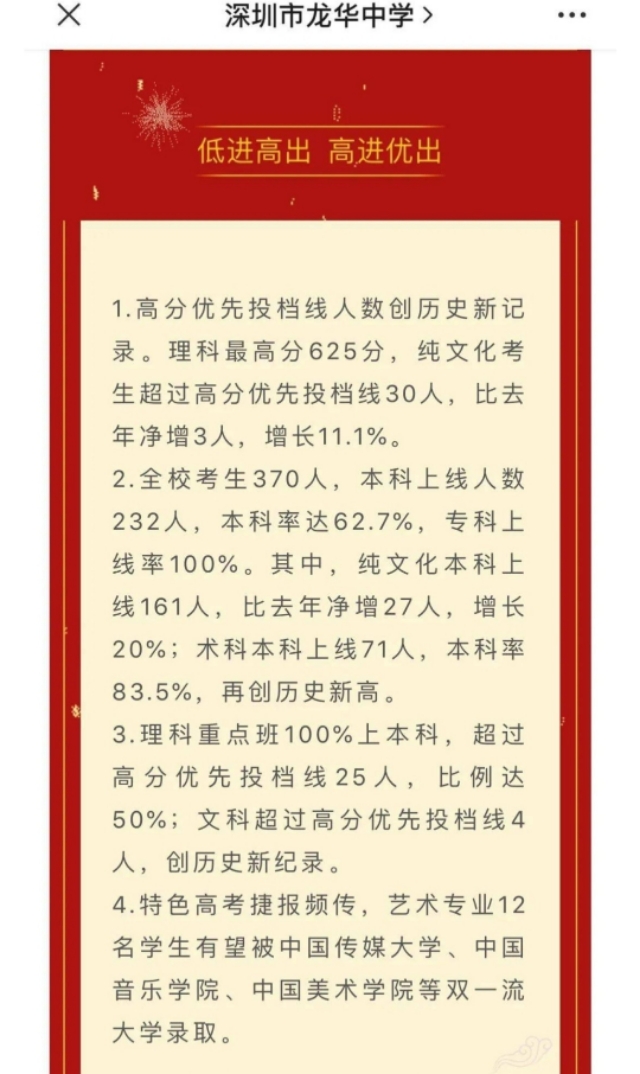 ×
深圳市龙华中学 >
···

低进高出 高进优出

1.高分优先投档线人数创历史新记录。理科最高分625分，纯文化考生超过高分优先投档线30人，比去年净增3人，增长11.1%。
2.全校考生370人，本科上线人数232人，本科率达62.7%，专科上线率100%。其中，纯文化本科上线161人，比去年净增27人，增长20%；术科本科上线71人，本科率83.5%，再创历史新高。
3.理科重点班100%上本科，超过高分优先投档线25人，比例达50%；文科超过高分优先投档线4人，创历史新纪录。
4.特色高考捷报频传，艺术专业12名学生有望被中国传媒大学、中国音乐学院、中国美术学院等双一流大学录取。